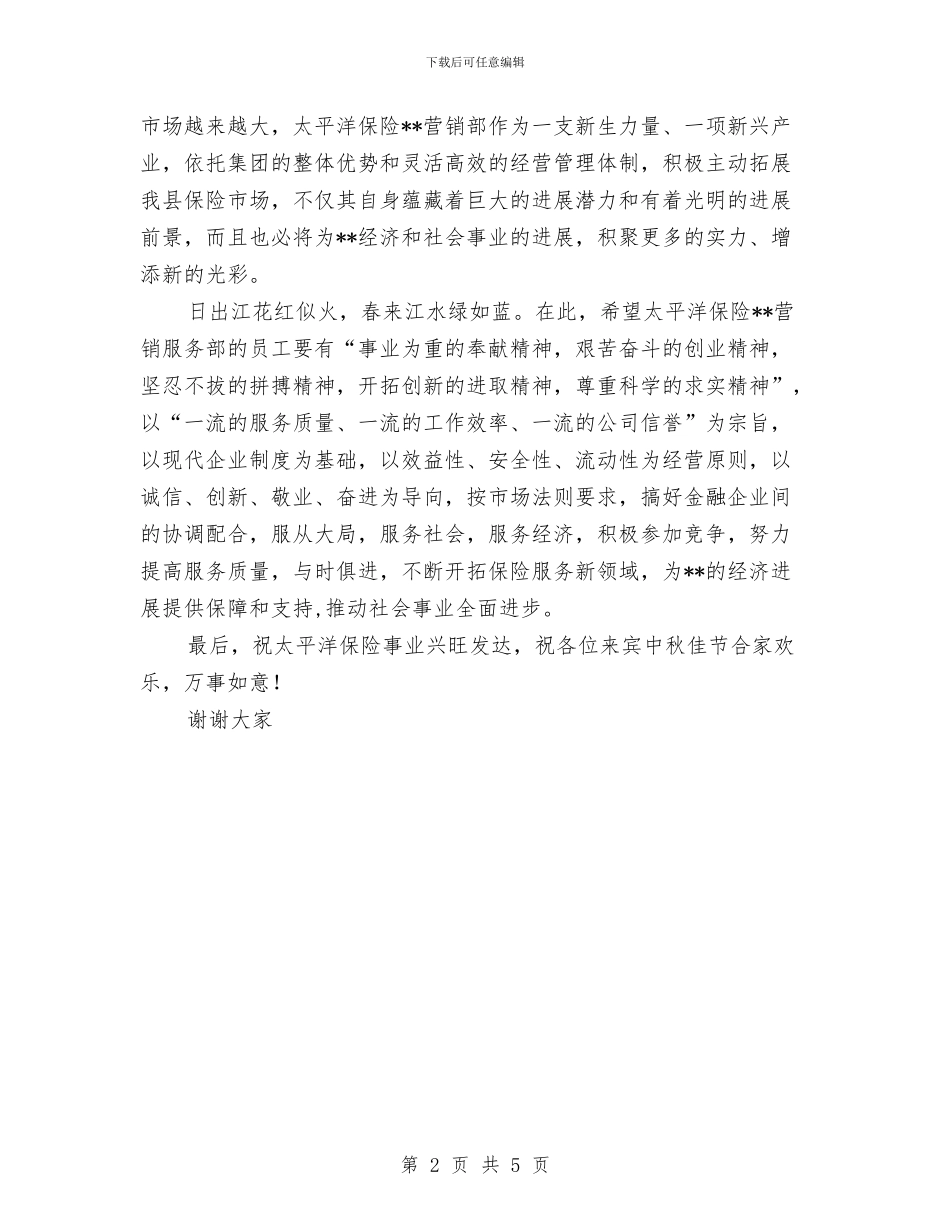 下载后可任意编辑

市场越来越大，太平洋保险**营销部作为一支新生力量、一项新兴产业，依托集团的整体优势和灵活高效的经营管理体制，积极主动拓展我县保险市场，不仅其自身蕴藏着巨大的进展潜力和有着光明的进展前景，而且也必将为**经济和社会事业的进展，积聚更多的实力、增添新的光彩。

日出江花红似火，春来江水绿如蓝。在此，希望太平洋保险**营销服务部的员工要有“事业为重的奉献精神，艰苦奋斗的创业精神，坚忍不拔的拼搏精神，开拓创新的进取精神，尊重科学的求实精神”，以“一流的服务质量、一流的工作效率、一流的公司信誉”为宗旨，以现代企业制度为基础，以效益性、安全性、流动性为经营原则，以诚信、创新、敬业、奋进为导向，按市场法则要求，搞好金融企业间的协调配合，服从大局，服务社会，服务经济，积极参加竞争，努力提高服务质量，与时俱进，不断开拓保险服务新领域，为**的经济进展提供保障和支持,推动社会事业全面进步。

最后，祝太平洋保险事业兴旺发达，祝各位来宾中秋佳节合家欢乐，万事如意！

谢谢大家

第 2 页 共 5 页